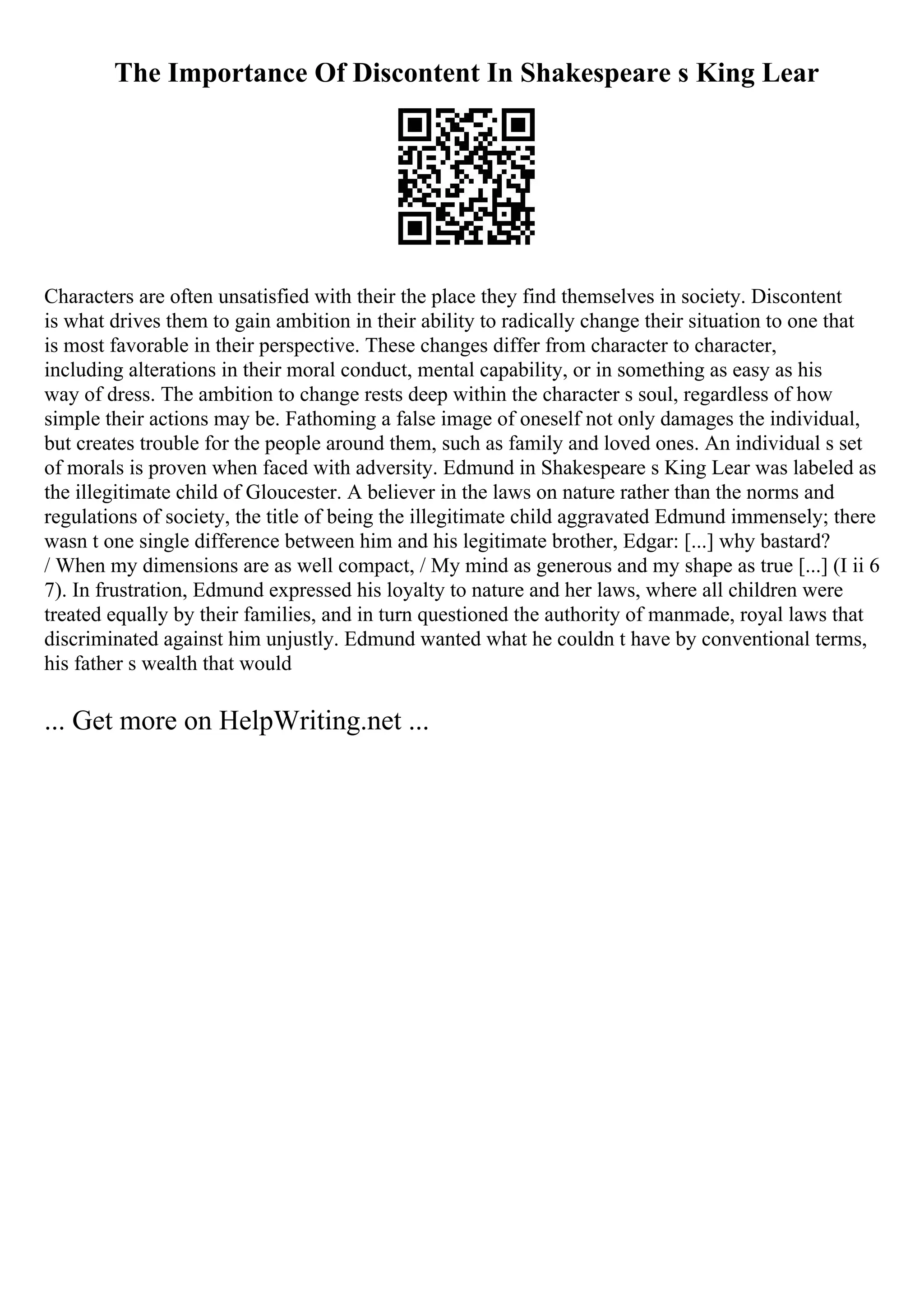 The Importance Of Discontent In Shakespeare s King Lear

Characters are often unsatisfied with their the place they find themselves in society. Discontent is what drives them to gain ambition in their ability to radically change their situation to one that is most favorable in their perspective. These changes differ from character to character, including alterations in their moral conduct, mental capability, or in something as easy as his way of dress. The ambition to change rests deep within the character s soul, regardless of how simple their actions may be. Fathoming a false image of oneself not only damages the individual, but creates trouble for the people around them, such as family and loved ones. An individual s set of morals is proven when faced with adversity. Edmund in Shakespeare s King Lear was labeled as the illegitimate child of Gloucester. A believer in the laws on nature rather than the norms and regulations of society, the title of being the illegitimate child aggravated Edmund immensely; there wasn t one single difference between him and his legitimate brother, Edgar: [...] why bastard? / When my dimensions are as well compact, / My mind as generous and my shape as true [...] (I ii 6 7). In frustration, Edmund expressed his loyalty to nature and her laws, where all children were treated equally by their families, and in turn questioned the authority of manmade, royal laws that discriminated against him unjustly. Edmund wanted what he couldn t have by conventional terms, his father s wealth that would

... Get more on HelpWriting.net ...